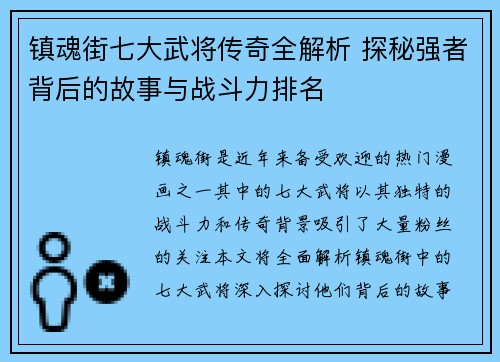 镇魂街七大武将传奇全解析 探秘强者背后的故事与战斗力排名

镇魂街是近年来备受欢迎的热门漫画之一其中的七大武将以其独特的战斗力和传奇背景吸引了大量粉丝的关注本文将全面解析镇魂街中的七大武将深入探讨他们背后的故事